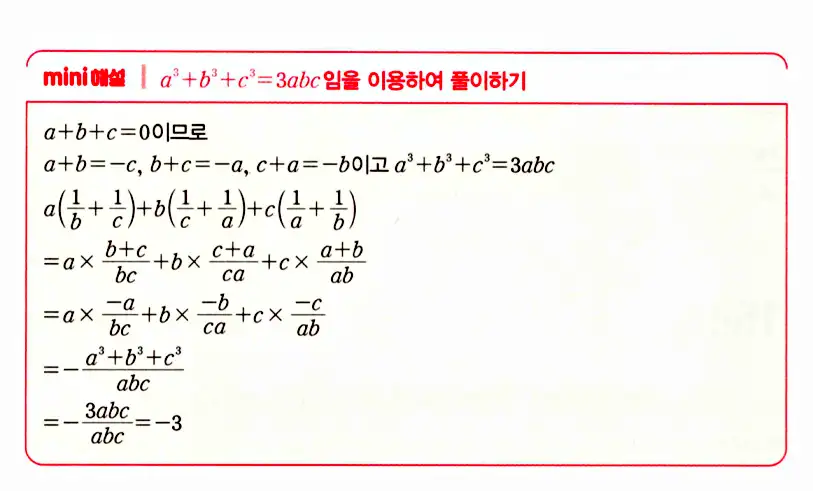 mini 해설 | $a^3+b^3+c^3=3abc$임을 이용하여 풀이하기

$a+b+c=0$이므로

$a+b=-c$, $b+c=-a$, $c+a=-b$이고 $a^3+b^3+c^3=3abc$

$a\left(\frac{1}{b}+\frac{1}{c}\right)+b\left(\frac{1}{c}+\frac{1}{a}\right)+c\left(\frac{1}{a}+\frac{1}{b}\right)$

$=a\times\frac{b+c}{bc}+b\times\frac{c+a}{ca}+c\times\frac{a+b}{ab}$

$=a\times\frac{-a}{bc}+b\times\frac{-b}{ca}+c\times\frac{-c}{ab}$

$=-\frac{a^3+b^3+c^3}{abc}$

$=-\frac{3abc}{abc}=-3$